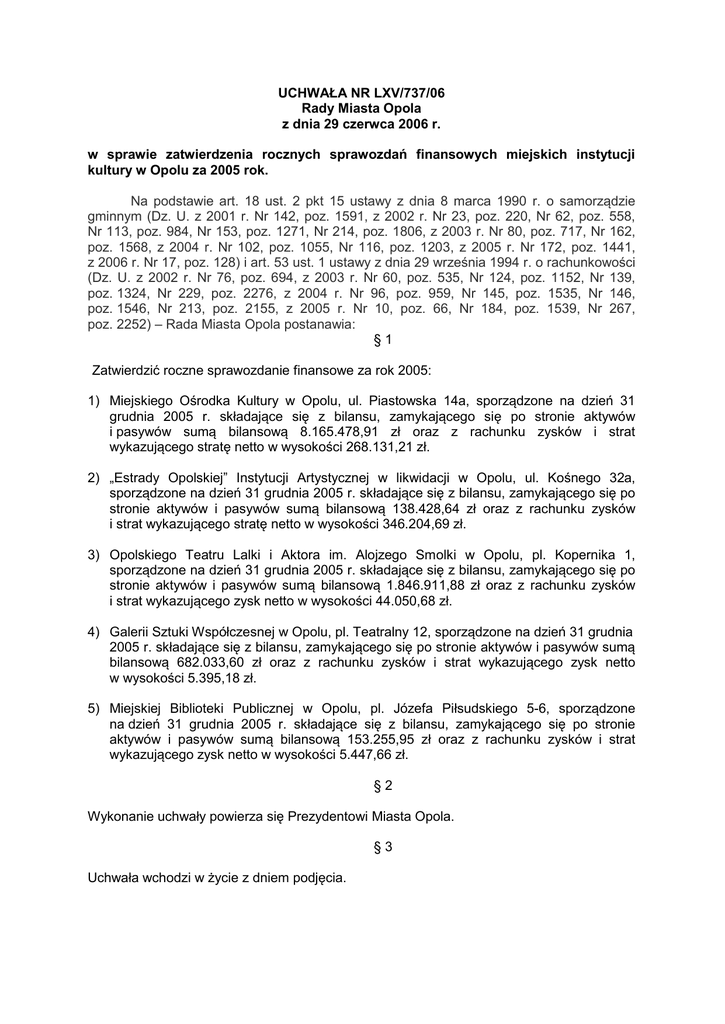 UCHWAŁA NR LXV/737/06
Rady Miasta Opola
z dnia 29 czerwca 2006 r.

w sprawie zatwierdzenia rocznych sprawozdań finansowych miejskich instytucji kultury w Opolu za 2005 rok.

Na podstawie art. 18 ust. 2 pkt 15 ustawy z dnia 8 marca 1990 r. o samorządzie gminnym (Dz. U. z 2001 r. Nr 142, poz. 1591, z 2002 r. Nr 23, poz. 220, Nr 62, poz. 558, Nr 113, poz. 984, Nr 153, poz. 1271, Nr 214, poz. 1806, z 2003 r. Nr 80, poz. 717, Nr 162, poz. 1568, z 2004 r. Nr 102, poz. 1055, Nr 116, poz. 1203, z 2005 r. Nr 172, poz. 1441, z 2006 r. Nr 17, poz. 128) i art. 53 ust. 1 ustawy z dnia 29 września 1994 r. o rachunkowości (Dz. U. z 2002 r. Nr 76, poz. 694, z 2003 r. Nr 60, poz. 535, Nr 124, poz. 1152, Nr 139, poz. 1324, Nr 229, poz. 2276, z 2004 r. Nr 96, poz. 959, Nr 145, poz. 1535, Nr 146, poz. 1546, Nr 213, poz. 2155, z 2005 r. Nr 10, poz. 66, Nr 184, poz. 1539, Nr 267, poz. 2252) – Rada Miasta Opola postanawia:

§ 1

Zatwierdzić roczne sprawozdanie finansowe za rok 2005:

1) Miejskiego Ośrodka Kultury w Opolu, ul. Piastowska 14a, sporządzone na dzień 31 grudnia 2005 r. składające się z bilansu, zamykającego się po stronie aktywów i pasywów sumą bilansową 8.165.478,91 zł oraz z rachunku zysków i strat wykazującego stratę netto w wysokości 268.131,21 zł.

2) „Estrady Opolskiej" Instytucji Artystycznej w likwidacji w Opolu, ul. Kośnego 32a, sporządzone na dzień 31 grudnia 2005 r. składające się z bilansu, zamykającego się po stronie aktywów i pasywów sumą bilansową 138.428,64 zł oraz z rachunku zysków i strat wykazującego stratę netto w wysokości 346.204,69 zł.

3) Opolskiego Teatru Lalki i Aktora im. Alojzego Smolki w Opolu, pl. Kopernika 1, sporządzone na dzień 31 grudnia 2005 r. składające się z bilansu, zamykającego się po stronie aktywów i pasywów sumą bilansową 1.846.911,88 zł oraz z rachunku zysków i strat wykazującego zysk netto w wysokości 44.050,68 zł.

4) Galerii Sztuki Współczesnej w Opolu, pl. Teatralny 12, sporządzone na dzień 31 grudnia 2005 r. składające się z bilansu, zamykającego się po stronie aktywów i pasywów sumą bilansową 682.033,60 zł oraz z rachunku zysków i strat wykazującego zysk netto w wysokości 5.395,18 zł.

5) Miejskiej Biblioteki Publicznej w Opolu, pl. Józefa Piłsudskiego 5-6, sporządzone na dzień 31 grudnia 2005 r. składające się z bilansu, zamykającego się po stronie aktywów i pasywów sumą bilansową 153.255,95 zł oraz z rachunku zysków i strat wykazującego zysk netto w wysokości 5.447,66 zł.

§ 2

Wykonanie uchwały powierza się Prezydentowi Miasta Opola.

§ 3

Uchwała wchodzi w życie z dniem podjęcia.